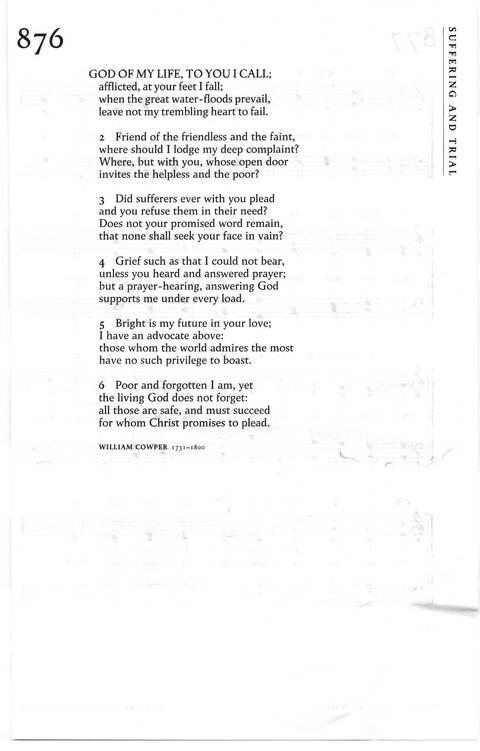 876

SUFFERING AND TRIAL

GOD OF MY LIFE, TO YOU I CALL;
afflicted, at your feet I fall;
when the great water-floods prevail,
leave not my trembling heart to fail.

2 Friend of the friendless and the faint,
where should I lodge my deep complaint?
Where, but with you, whose open door
invites the helpless and the poor?

3 Did sufferers ever with you plead
and you refuse them in their need?
Does not your promised word remain,
that none shall seek your face in vain?

4 Grief such as that I could not bear,
unless you heard and answered prayer;
but a prayer-hearing, answering God
supports me under every load.

5 Bright is my future in your love;
I have an advocate above:
those whom the world admires the most
have no such privilege to boast.

6 Poor and forgotten I am, yet
the living God does not forget:
all those are safe, and must succeed
for whom Christ promises to plead.

WILLIAM COWPER 1731–1800